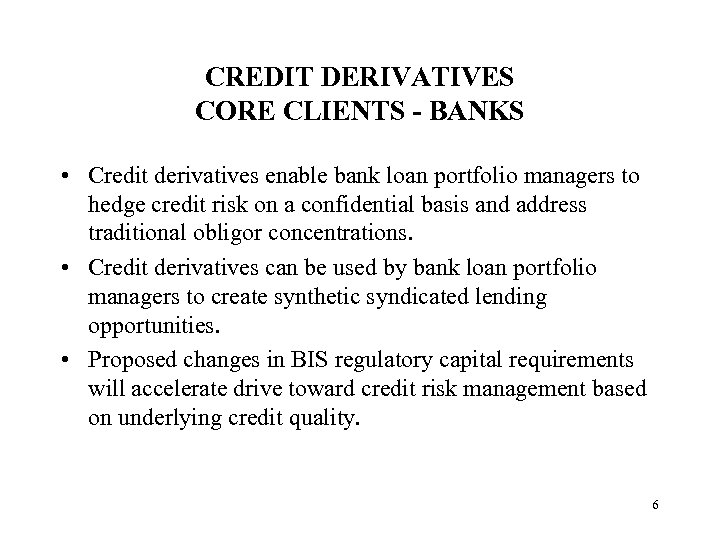 CREDIT DERIVATIVES
CORE CLIENTS - BANKS

• Credit derivatives enable bank loan portfolio managers to hedge credit risk on a confidential basis and address traditional obligor concentrations.

• Credit derivatives can be used by bank loan portfolio managers to create synthetic syndicated lending opportunities.

• Proposed changes in BIS regulatory capital requirements will accelerate drive toward credit risk management based on underlying credit quality.

6